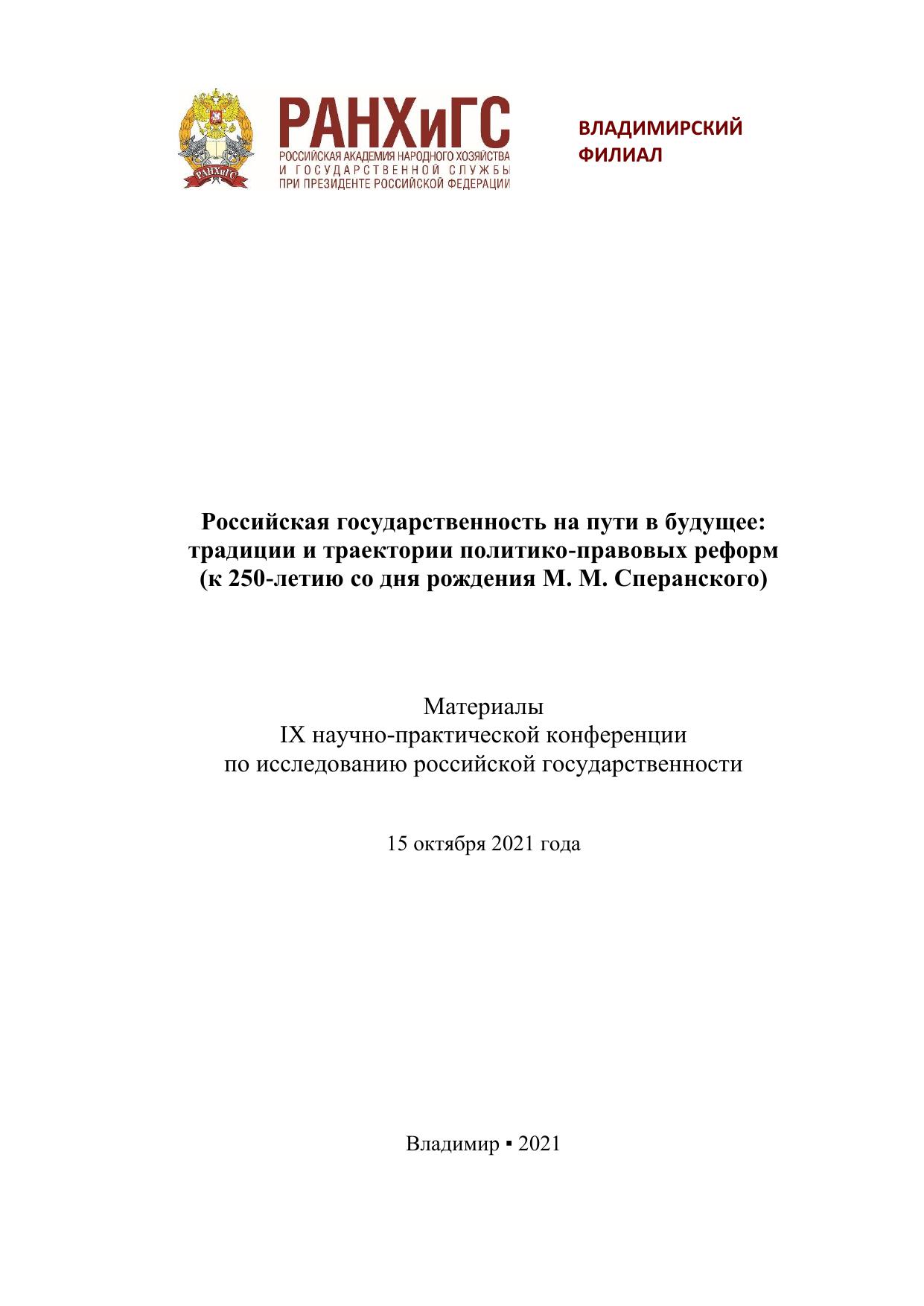 РАНХиГС
РОССИЙСКАЯ АКАДЕМИЯ НАРОДНОГО ХОЗЯЙСТВА
И ГОСУДАРСТВЕННОЙ СЛУЖБЫ
ПРИ ПРЕЗИДЕНТЕ РОССИЙСКОЙ ФЕДЕРАЦИИ

ВЛАДИМИРСКИЙ
ФИЛИАЛ

Российская государственность на пути в будущее:
традиции и траектории политико-правовых реформ
(к 250-летию со дня рождения М. М. Сперанского)

Материалы
IX научно-практической конференции
по исследованию российской государственности

15 октября 2021 года

Владимир ▪ 2021